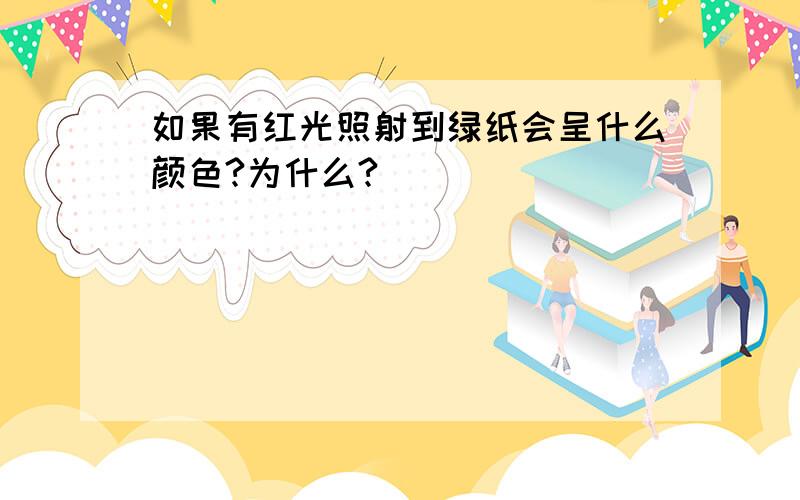 如果有红光照射到绿纸会呈什么颜色?为什么?